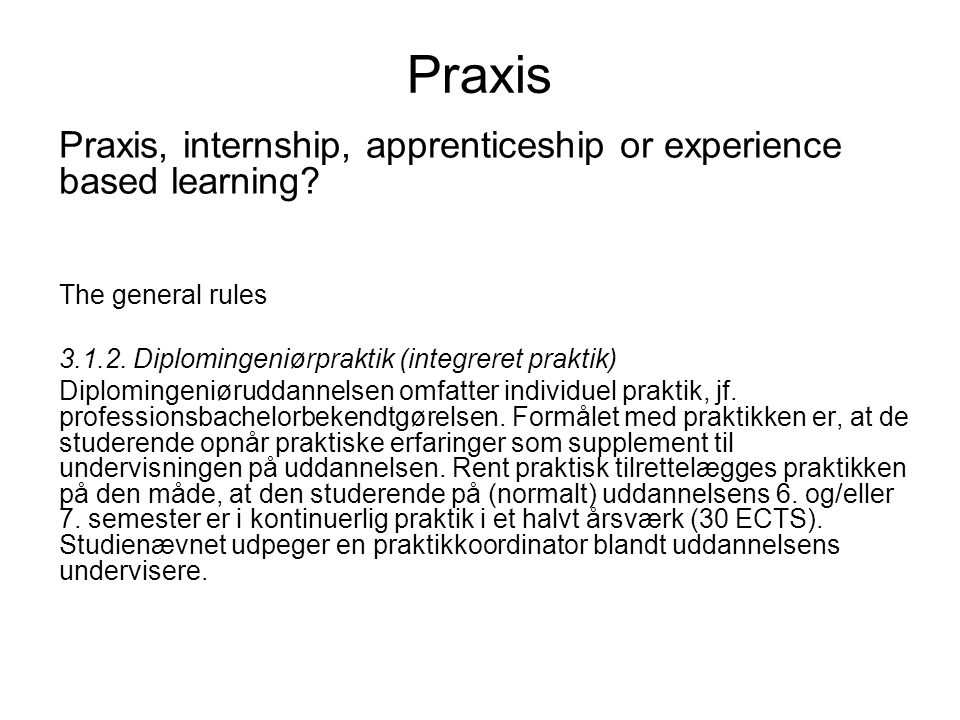 Praxis

Praxis, internship, apprenticeship or experience based learning?

The general rules

3.1.2. Diplomingeniørpraktik (integreret praktik)

Diplomingeniøruddannelsen omfatter individuel praktik, jf. professionsbachelorbekendtgørelsen. Formålet med praktikken er, at de studerende opnår praktiske erfaringer som supplement til undervisningen på uddannelsen. Rent praktisk tilrettelægges praktikken på den måde, at den studerende på (normalt) uddannelsens 6. og/eller 7. semester er i kontinuerlig praktik i et halvt årsværk (30 ECTS). Studienævnet udpeger en praktikkoordinator blandt uddannelsens undervisere.